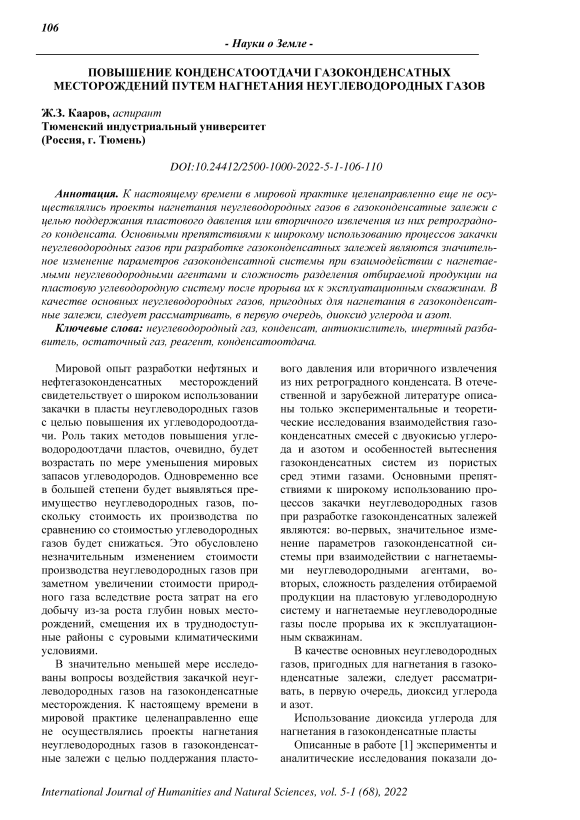 106

- Науки о Земле -

ПОВЫШЕНИЕ КОНДЕНСАТООТДАЧИ ГАЗОКОНДЕНСАТНЫХ МЕСТОРОЖДЕНИЙ ПУТЕМ НАГНЕТАНИЯ НЕУГЛЕВОДОРОДНЫХ ГАЗОВ

Ж.З. Кааров, аспирант
Тюменский индустриальный университет
(Россия, г. Тюмень)

DOI:10.24412/2500-1000-2022-5-1-106-110

Аннотация. К настоящему времени в мировой практике целенаправленно еще не осуществлялись проекты нагнетания неуглеводородных газов в газоконденсатные залежи с целью поддержания пластового давления или вторичного извлечения из них ретроградного конденсата. Основными препятствиями к широкому использованию процессов закачки неуглеводородных газов при разработке газоконденсатных залежей являются значительное изменение параметров газоконденсатной системы при взаимодействии с нагнетаемыми неуглеводородными агентами и сложность разделения отбираемой продукции на пластовую углеводородную систему после прорыва их к эксплуатационным скважинам. В качестве основных неуглеводородных газов, пригодных для нагнетания в газоконденсатные залежи, следует рассматривать, в первую очередь, диоксид углерода и азот.

Ключевые слова: неуглеводородный газ, конденсат, антиокислитель, инертный разбавитель, остаточный газ, реагент, конденсатоотдача.

Мировой опыт разработки нефтяных и нефтегазоконденсатных месторождений свидетельствует о широком использовании закачки в пласты неуглеводородных газов с целью повышения их углеводородоотдачи. Роль таких методов повышения углеводородоотдачи пластов, очевидно, будет возрастать по мере уменьшения мировых запасов углеводородов. Одновременно все в большей степени будет выявляться преимущество неуглеводородных газов, поскольку стоимость их производства по сравнению со стоимостью углеводородных газов будет снижаться. Это обусловлено незначительным изменением стоимости производства неуглеводородных газов при заметном увеличении стоимости природного газа вследствие роста затрат на его добычу из-за роста глубин новых месторождений, смещения их в труднодоступные районы с суровыми климатическими условиями.

В значительно меньшей мере исследованы вопросы воздействия закачкой неуглеводородных газов на газоконденсатные месторождения. К настоящему времени в мировой практике целенаправленно еще не осуществлялись проекты нагнетания неуглеводородных газов в газоконденсатные залежи с целью поддержания пластового давления или вторичного извлечения из них ретроградного конденсата. В отечественной и зарубежной литературе описаны только экспериментальные и теоретические исследования взаимодействия газоконденсатных смесей с двуокисью углерода и азотом и особенностей вытеснения газоконденсатных систем из пористых сред этими газами. Основными препятствиями к широкому использованию процессов закачки неуглеводородных газов при разработке газоконденсатных залежей являются: во-первых, значительное изменение параметров газоконденсатной системы при взаимодействии с нагнетаемыми неуглеводородными агентами, во-вторых, сложность разделения отбираемой продукции на пластовую углеводородную систему и нагнетаемые неуглеводородные газы после прорыва их к эксплуатационным скважинам.

В качестве основных неуглеводородных газов, пригодных для нагнетания в газоконденсатные залежи, следует рассматривать, в первую очередь, диоксид углерода и азот.

Использование диоксида углерода для нагнетания в газоконденсатные пласты

Описанные в работе [1] эксперименты и аналитические исследования показали до-

International Journal of Humanities and Natural Sciences, vol. 5-1 (68), 2022